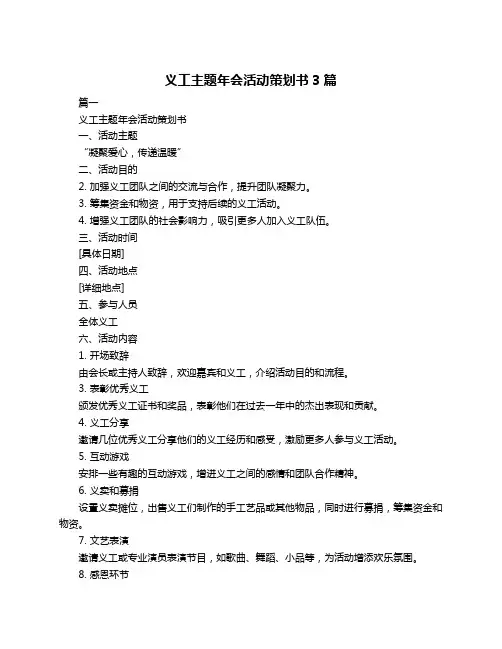 义工主题年会活动策划书 3 篇

篇一

义工主题年会活动策划书

一、活动主题

“凝聚爱心，传递温暖”

二、活动目的

2. 加强义工团队之间的交流与合作，提升团队凝聚力。

3. 筹集资金和物资，用于支持后续的义工活动。

4. 增强义工团队的社会影响力，吸引更多人加入义工队伍。

三、活动时间

[具体日期]

四、活动地点

[详细地点]

五、参与人员

全体义工

六、活动内容

1. 开场致辞

由会长或主持人致辞，欢迎嘉宾和义工，介绍活动目的和流程。

3. 表彰优秀义工

颁发优秀义工证书和奖品，表彰他们在过去一年中的杰出表现和贡献。

4. 义工分享

邀请几位优秀义工分享他们的义工经历和感受，激励更多人参与义工活动。

5. 互动游戏

安排一些有趣的互动游戏，增进义工之间的感情和团队合作精神。

6. 义卖和募捐

设置义卖摊位，出售义工们制作的手工艺品或其他物品，同时进行募捐，筹集资金和物资。

7. 文艺表演

邀请义工或专业演员表演节目，如歌曲、舞蹈、小品等，为活动增添欢乐氛围。

8. 感恩环节